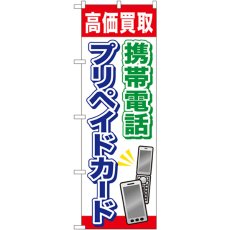 高価買取

携帯電話

プリペイドカード